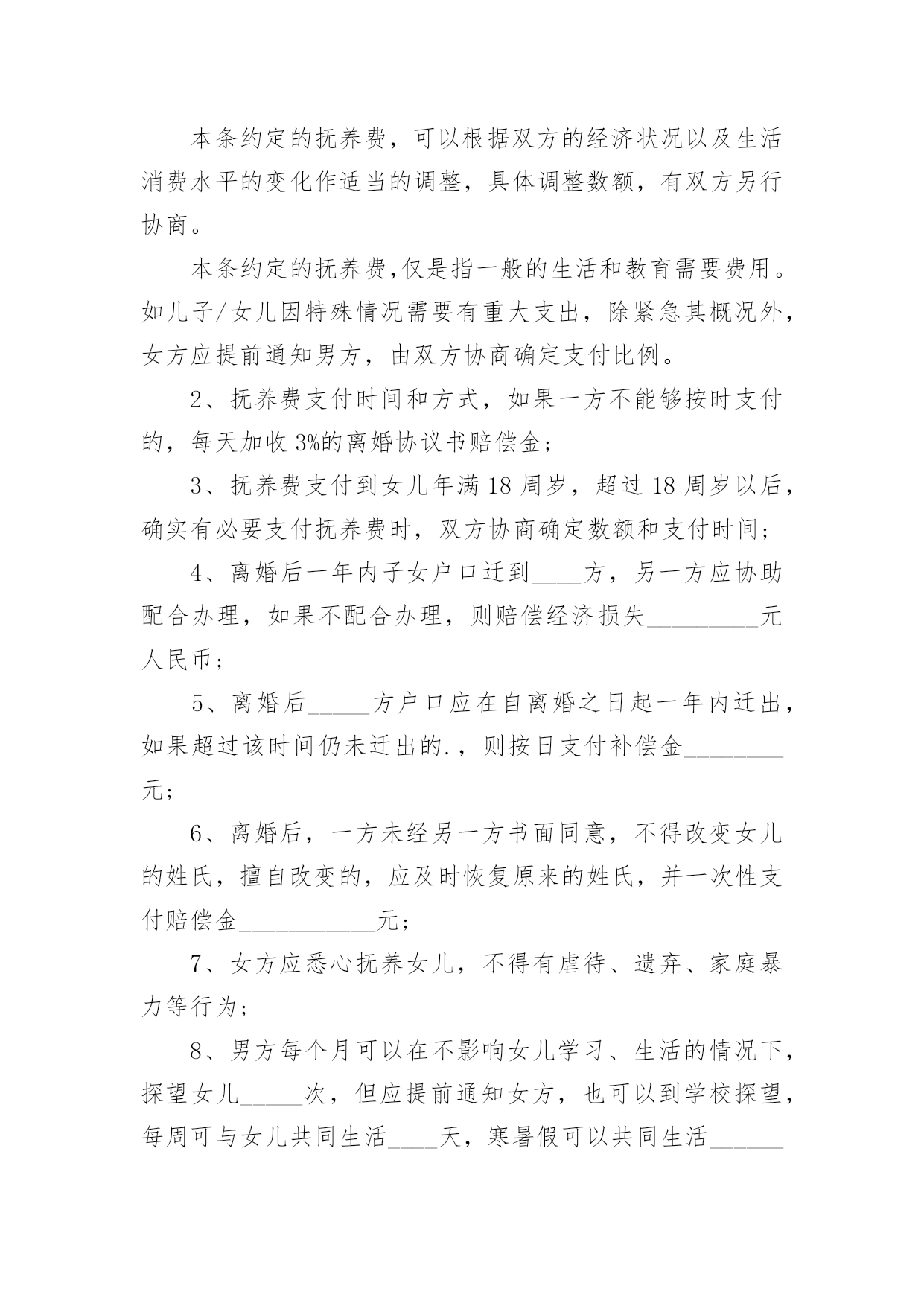 本条约定的抚养费，可以根据双方的经济状况以及生活消费水平的变化作适当的调整，具体调整数额，有双方另行协商。

本条约定的抚养费,仅是指一般的生活和教育需要费用。如儿子/女儿因特殊情况需要有重大支出，除紧急其概况外，女方应提前通知男方，由双方协商确定支付比例。

2、抚养费支付时间和方式，如果一方不能够按时支付的，每天加收 3%的离婚协议书赔偿金;

3、抚养费支付到女儿年满 18 周岁，超过 18 周岁以后，确实有必要支付抚养费时，双方协商确定数额和支付时间;

4、离婚后一年内子女户口迁到____方，另一方应协助配合办理，如果不配合办理，则赔偿经济损失_________元人民币;

5、离婚后_____方户口应在自离婚之日起一年内迁出，如果超过该时间仍未迁出的.，则按日支付补偿金________元;

6、离婚后，一方未经另一方书面同意，不得改变女儿的姓氏，擅自改变的，应及时恢复原来的姓氏，并一次性支付赔偿金___________元;

7、女方应悉心抚养女儿，不得有虐待、遗弃、家庭暴力等行为;

8、男方每个月可以在不影响女儿学习、生活的情况下，探望女儿_____次，但应提前通知女方，也可以到学校探望，每周可与女儿共同生活____天，寒暑假可以共同生活______